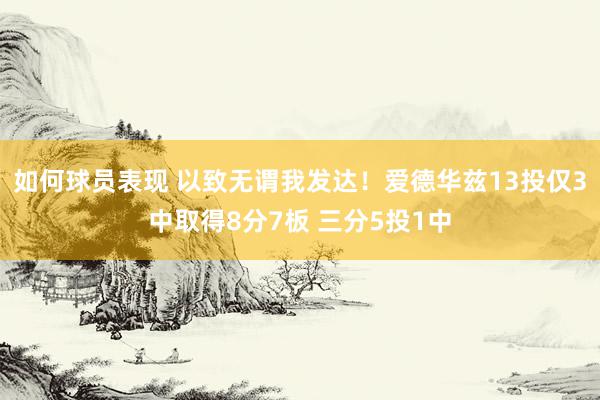 如何球员表现 以致无谓我发达！爱德华兹13投仅3中取得8分7板 三分5投1中